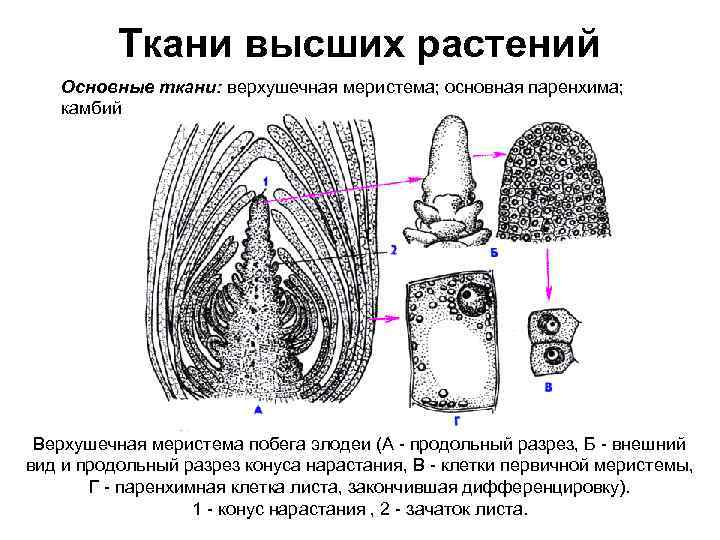 Ткани высших растений

Основные ткани: верхушечная меристема; основная паренхима; камбий

1

2

Б

А

Г

В

Верхушечная меристема побега элодеи (А - продольный разрез, Б - внешний вид и продольный разрез конуса нарастания, В - клетки первичной меристемы, Г - паренхимная клетка листа, закончившая дифференцировку).
1 - конус нарастания , 2 - зачаток листа.